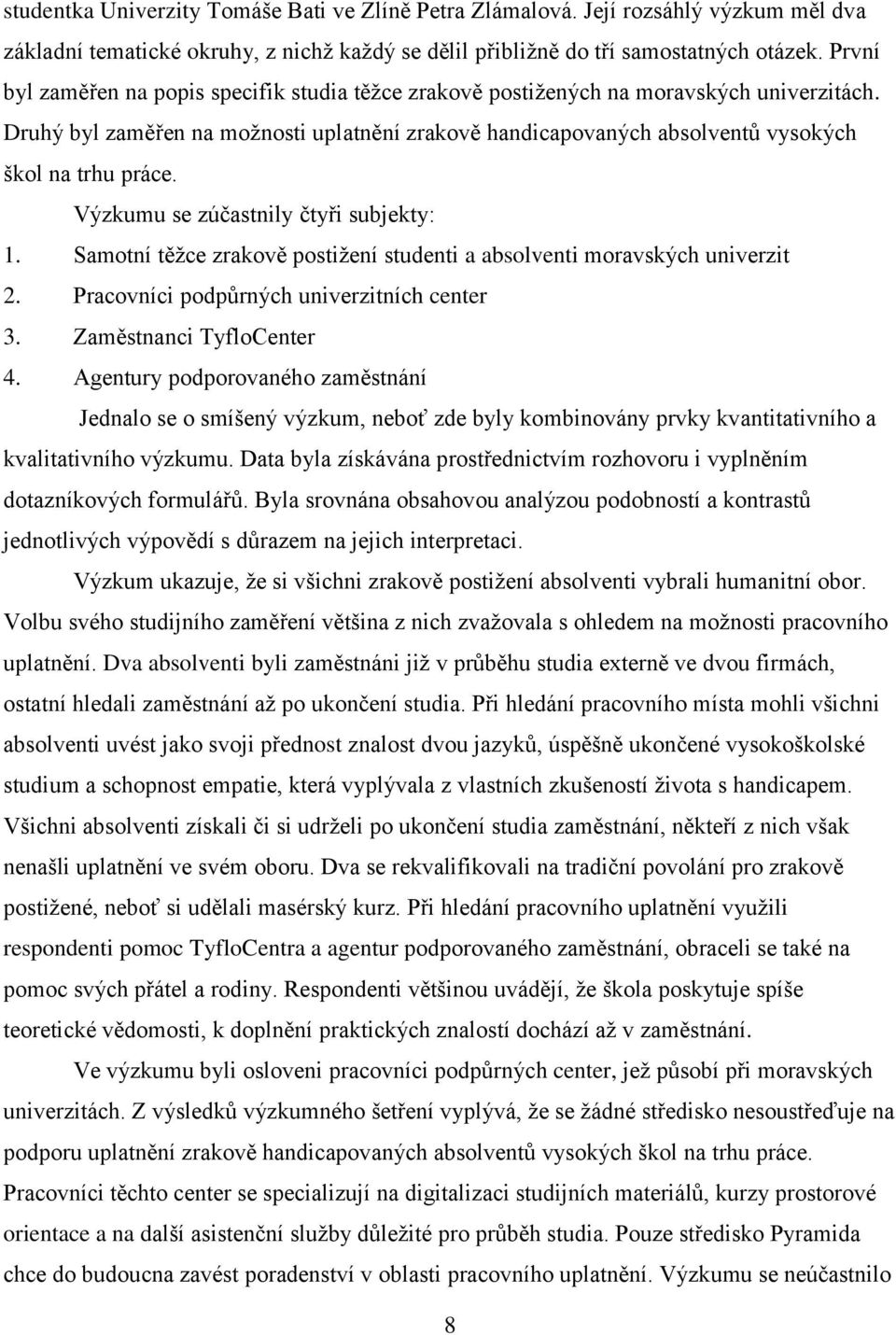 studentka Univerzity Tomáše Bati ve Zlíně Petra Zlámalová. Její rozsáhlý výzkum měl dva základní tematické okruhy, z nichž každý se dělil přibližně do tří samostatných otázek. První byl zaměřen na popis specifik studia těžce zrakově postižených na moravských univerzitách. Druhý byl zaměřen na možnosti uplatnění zrakově handicapovaných absolventů vysokých škol na trhu práce.

Výzkumu se zúčastnily čtyři subjekty:

1. Samotní těžce zrakově postižení studenti a absolventi moravských univerzit
2. Pracovníci podpůrných univerzitních center
3. Zaměstnanci TyfloCenter
4. Agentury podporovaného zaměstnání

Jednalo se o smíšený výzkum, neboť zde byly kombinovány prvky kvantitativního a kvalitativního výzkumu. Data byla získávána prostřednictvím rozhovoru i vyplněním dotazníkových formulářů. Byla srovnána obsahovou analýzou podobností a kontrastů jednotlivých výpovědí s důrazem na jejich interpretaci.

Výzkum ukazuje, že si všichni zrakově postižení absolventi vybrali humanitní obor. Volbu svého studijního zaměření většina z nich zvažovala s ohledem na možnosti pracovního uplatnění. Dva absolventi byli zaměstnáni již v průběhu studia externě ve dvou firmách, ostatní hledali zaměstnání až po ukončení studia. Při hledání pracovního místa mohli všichni absolventi uvést jako svoji přednost znalost dvou jazyků, úspěšně ukončené vysokoškolské studium a schopnost empatie, která vyplývala z vlastních zkušeností života s handicapem. Všichni absolventi získali či si udrželi po ukončení studia zaměstnání, někteří z nich však nenašli uplatnění ve svém oboru. Dva se rekvalifikovali na tradiční povolání pro zrakově postižené, neboť si udělali masérský kurz. Při hledání pracovního uplatnění využili respondenti pomoc TyfloCentra a agentur podporovaného zaměstnání, obraceli se také na pomoc svých přátel a rodiny. Respondenti většinou uvádějí, že škola poskytuje spíše teoretické vědomosti, k doplnění praktických znalostí dochází až v zaměstnání.

Ve výzkumu byli osloveni pracovníci podpůrných center, jež působí při moravských univerzitách. Z výsledků výzkumného šetření vyplývá, že se žádné středisko nesoustřeďuje na podporu uplatnění zrakově handicapovaných absolventů vysokých škol na trhu práce. Pracovníci těchto center se specializují na digitalizaci studijních materiálů, kurzy prostorové orientace a na další asistenční služby důležité pro průběh studia. Pouze středisko Pyramida chce do budoucna zavést poradenství v oblasti pracovního uplatnění. Výzkumu se neúčastnilo

8